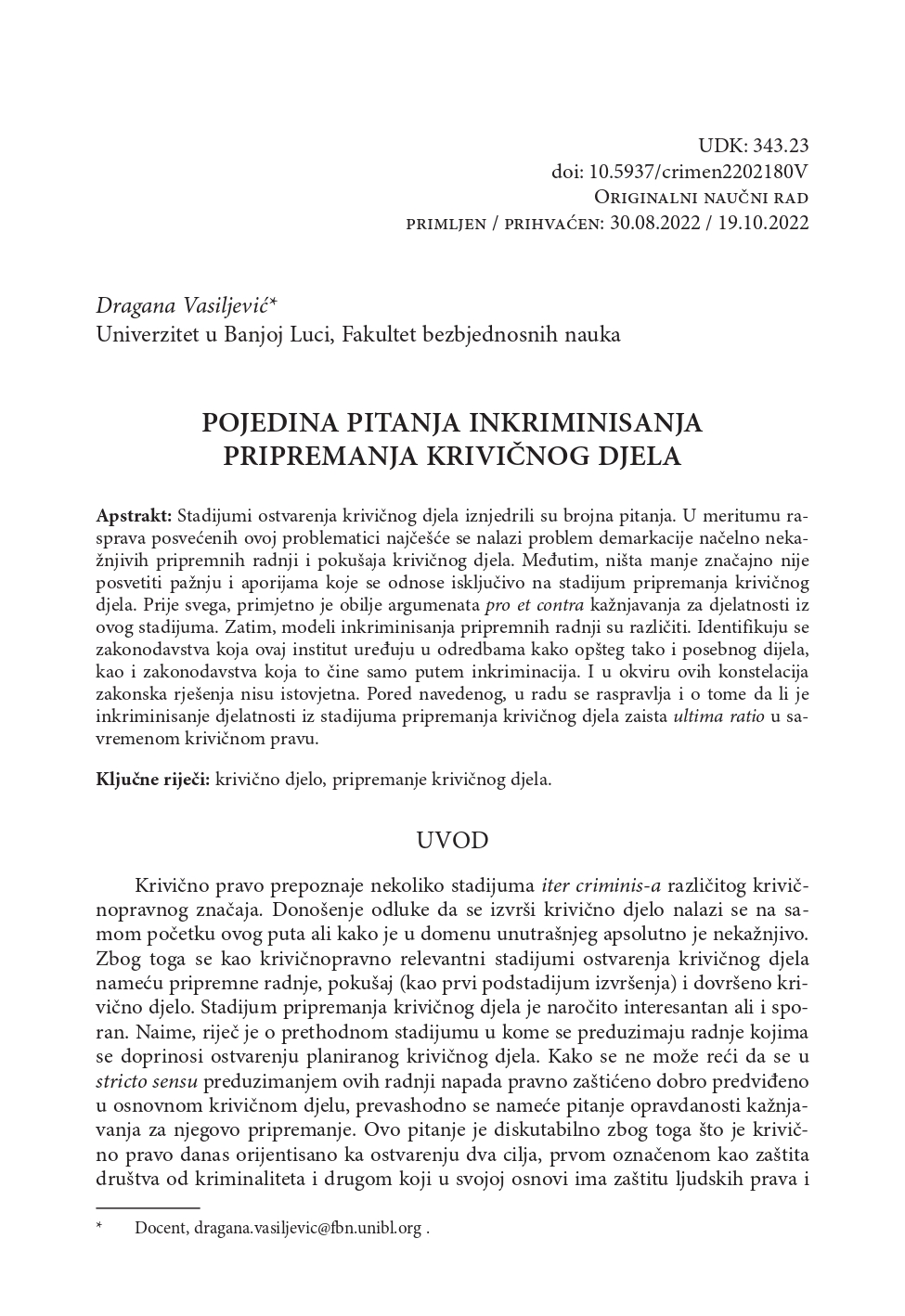 UDK: 343.23
doi: 10.5937/crimen2202180V
Originalni naučni rad
primljen / prihvaćen: 30.08.2022 / 19.10.2022

Dragana Vasiljević*
Univerzitet u Banjoj Luci, Fakultet bezbjednosnih nauka

POJEDINA PITANJA INKRIMINISANJA PRIPREMANJA KRIVIČNOG DJELA

Apstrakt: Stadijumi ostvarenja krivičnog djela iznjedrili su brojna pitanja. U meritumu rasprava posvećenih ovoj problematici najčešće se nalazi problem demarkacije načelno nekažnjivih pripremnih radnji i pokušaja krivičnog djela. Međutim, ništa manje značajno nije posvetiti pažnju i aporijama koje se odnose isključivo na stadijum pripremanja krivičnog djela. Prije svega, primjetno je obilje argumenata pro et contra kažnjavanja za djelatnosti iz ovog stadijuma. Zatim, modeli inkriminisanja pripremnih radnji su različiti. Identifikuju se zakonodavstva koja ovaj institut uređuju u odredbama kako opšteg tako i posebnog dijela, kao i zakonodavstva koja to čine samo putem inkriminacija. I u okviru ovih konstelacija zakonska rješenja nisu istovjetna. Pored navedenog, u radu se raspravlja i o tome da li je inkriminisanje djelatnosti iz stadijuma pripremanja krivičnog djela zaista ultima ratio u savremenom krivičnom pravu.

Ključne riječi: krivično djelo, pripremanje krivičnog djela.

UVOD

Krivično pravo prepoznaje nekoliko stadijuma iter criminis-a različitog krivičnopravnog značaja. Donošenje odluke da se izvrši krivično djelo nalazi se na samom početku ovog puta ali kako je u domenu unutrašnjeg apsolutno je nekažnjivo. Zbog toga se kao krivičnopravno relevantni stadijumi ostvarenja krivičnog djela nameću pripremne radnje, pokušaj (kao prvi podstadijum izvršenja) i dovršeno krivično djelo. Stadijum pripremanja krivičnog djela je naročito interesantan ali i sporan. Naime, riječ je o prethodnom stadijumu u kome se preduzimaju radnje kojima se doprinosi ostvarenju planiranog krivičnog djela. Kako se ne može reći da se u stricto sensu preduzimanjem ovih radnji napada pravno zaštićeno dobro predviđeno u osnovnom krivičnom djelu, prevashodno se nameće pitanje opravdanosti kažnjavanja za njegovo pripremanje. Ovo pitanje je diskutabilno zbog toga što je krivično pravo danas orijentisano ka ostvarenju dva cilja, prvom označenom kao zaštita društva od kriminaliteta i drugom koji u svojoj osnovi ima zaštitu ljudskih prava i

* Docent, dragana.vasiljevic@fbn.unibl.org .